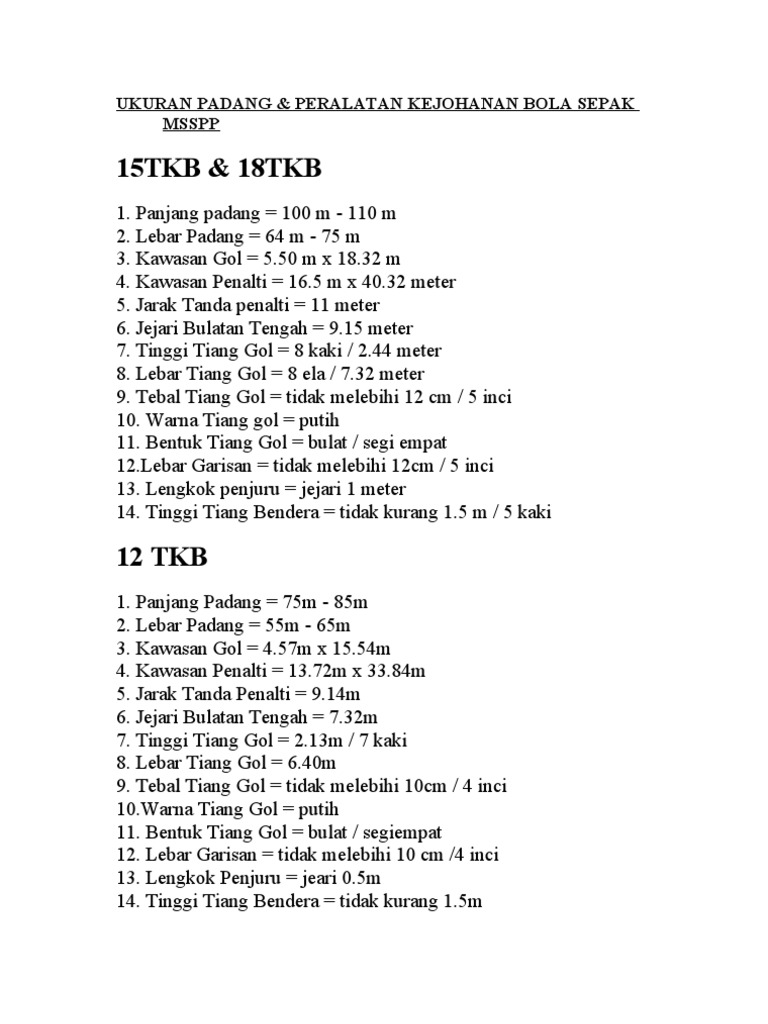 UKURAN PADANG & PERALATAN KEJOHANAN BOLA SEPAK MSSPP

15TKB & 18TKB

1. Panjang padang = 100 m - 110 m
2. Lebar Padang = 64 m - 75 m
3. Kawasan Gol = 5.50 m x 18.32 m
4. Kawasan Penalti = 16.5 m x 40.32 meter
5. Jarak Tanda penalti = 11 meter
6. Jejari Bulatan Tengah = 9.15 meter
7. Tinggi Tiang Gol = 8 kaki / 2.44 meter
8. Lebar Tiang Gol = 8 ela / 7.32 meter
9. Tebal Tiang Gol = tidak melebihi 12 cm / 5 inci
10. Warna Tiang gol = putih
11. Bentuk Tiang Gol = bulat / segi empat
12.Lebar Garisan = tidak melebihi 12cm / 5 inci
13. Lengkok penjuru = jejari 1 meter
14. Tinggi Tiang Bendera = tidak kurang 1.5 m / 5 kaki

12 TKB

1. Panjang Padang = 75m - 85m
2. Lebar Padang = 55m - 65m
3. Kawasan Gol = 4.57m x 15.54m
4. Kawasan Penalti = 13.72m x 33.84m
5. Jarak Tanda Penalti = 9.14m
6. Jejari Bulatan Tengah = 7.32m
7. Tinggi Tiang Gol = 2.13m / 7 kaki
8. Lebar Tiang Gol = 6.40m
9. Tebal Tiang Gol = tidak melebihi 10cm / 4 inci
10.Warna Tiang Gol = putih
11. Bentuk Tiang Gol = bulat / segiempat
12. Lebar Garisan = tidak melebihi 10 cm /4 inci
13. Lengkok Penjuru = jeari 0.5m
14. Tinggi Tiang Bendera = tidak kurang 1.5m